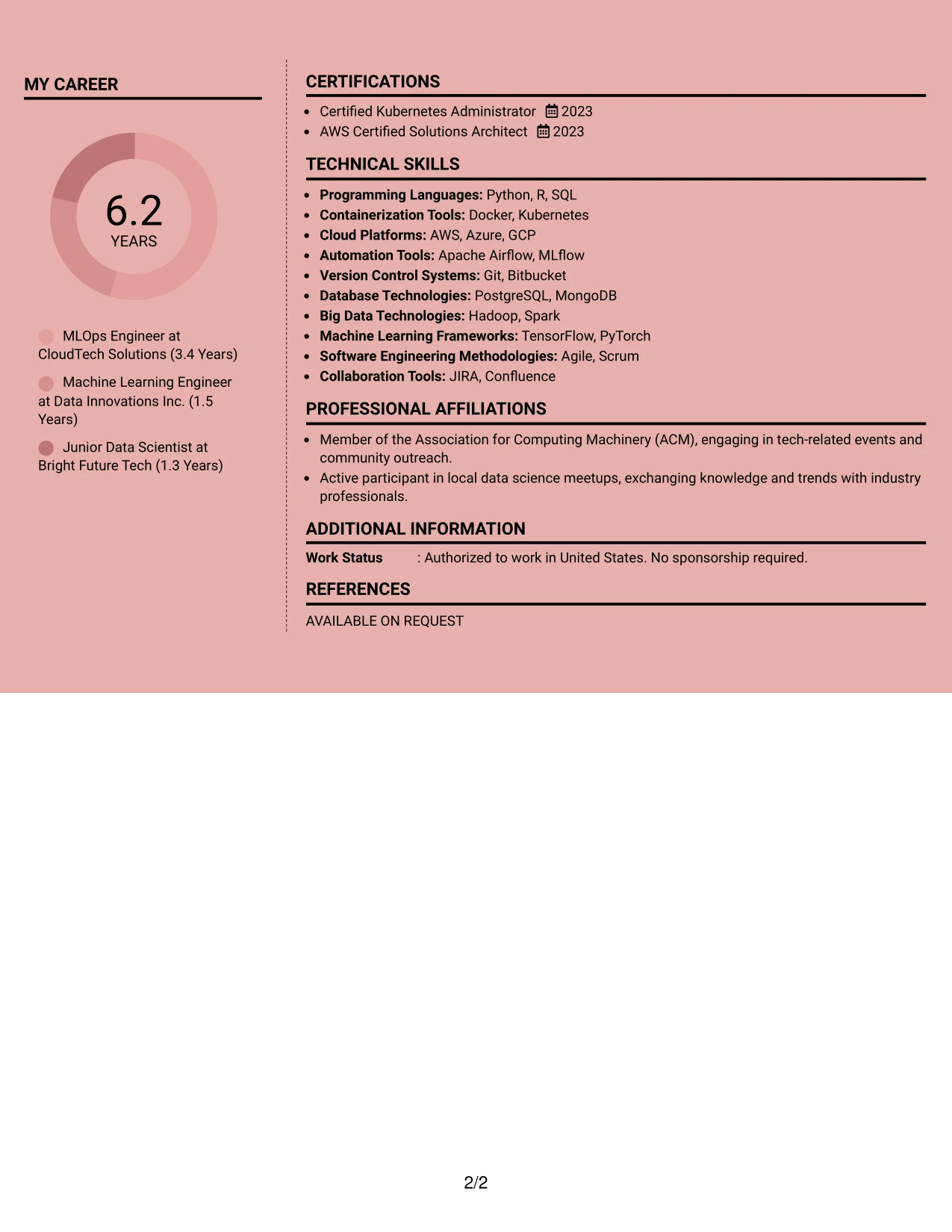 MY CAREER

6.2
YEARS

MLOps Engineer at CloudTech Solutions (3.4 Years)

Machine Learning Engineer at Data Innovations Inc. (1.5 Years)

Junior Data Scientist at Bright Future Tech (1.3 Years)

CERTIFICATIONS

• Certified Kubernetes Administrator 2023
• AWS Certified Solutions Architect 2023

TECHNICAL SKILLS

• Programming Languages: Python, R, SQL
• Containerization Tools: Docker, Kubernetes
• Cloud Platforms: AWS, Azure, GCP
• Automation Tools: Apache Airflow, MLflow
• Version Control Systems: Git, Bitbucket
• Database Technologies: PostgreSQL, MongoDB
• Big Data Technologies: Hadoop, Spark
• Machine Learning Frameworks: TensorFlow, PyTorch
• Software Engineering Methodologies: Agile, Scrum
• Collaboration Tools: JIRA, Confluence

PROFESSIONAL AFFILIATIONS

• Member of the Association for Computing Machinery (ACM), engaging in tech-related events and community outreach.
• Active participant in local data science meetups, exchanging knowledge and trends with industry professionals.

ADDITIONAL INFORMATION

Work Status : Authorized to work in United States. No sponsorship required.

REFERENCES

AVAILABLE ON REQUEST

2/2